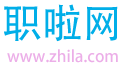 职啦网
www.zhila.com